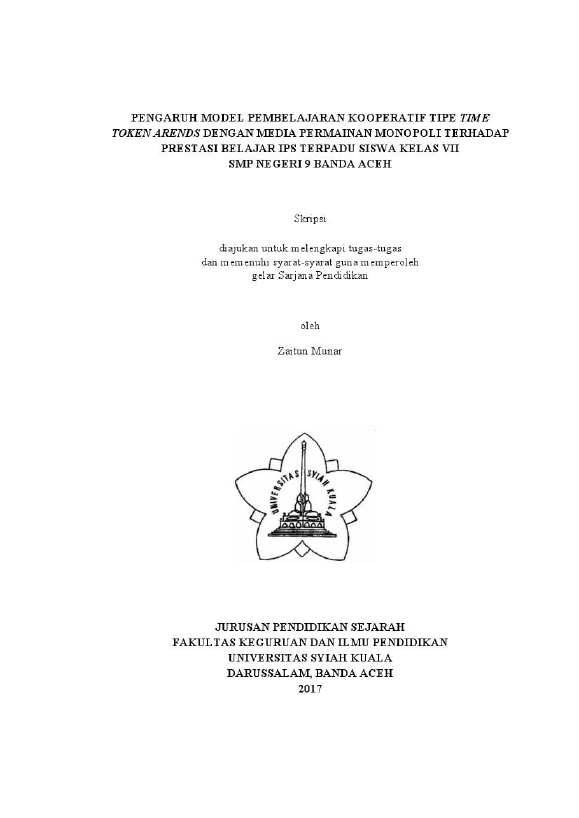 PENGARUH MODEL PEMBELAJARAN KOOPERATIF TIPE TIME TOKEN ARENDS DENGAN MEDIA PERMAINAN MONOPOLI TERHADAP PRESTASI BELAJAR IPS TERPADU SISWA KELAS VII SMP NEGERI 9 BANDA ACEH

Skripsi

diajukan untuk melengkapi tugas-tugas dan memenuhi syarat-syarat guna memperoleh gelar Sarjana Pendidikan

oleh

Zaitun Munar

UNIVERSITAS SYIAH KUALA

JURUSAN PENDIDIKAN SEJARAH
FAKULTAS KEGURUAN DAN ILMU PENDIDIKAN
UNIVERSITAS SYIAH KUALA
DARUSSALAM, BANDA ACEH
2017